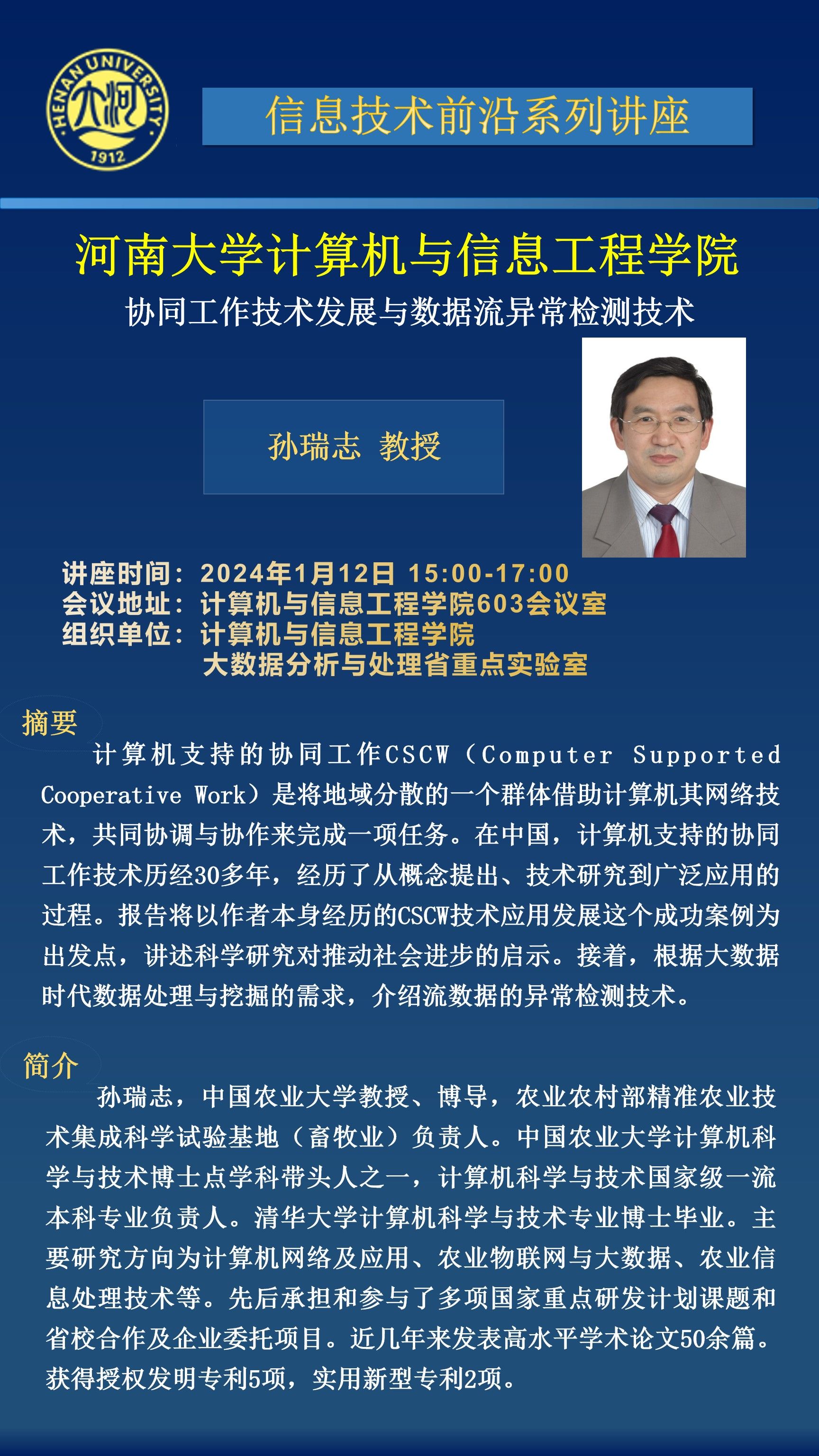 HENAN UNIVERSITY
大河
1912

信息技术前沿系列讲座

河南大学计算机与信息工程学院

协同工作技术发展与数据流异常检测技术

孙瑞志 教授

讲座时间：2024年1月12日 15:00-17:00
会议地址：计算机与信息工程学院603会议室
组织单位：计算机与信息工程学院
大数据分析与处理省重点实验室

摘要

计算机支持的协同工作CSCW（Computer Supported Cooperative Work）是将地域分散的一个群体借助计算机其网络技术，共同协调与协作来完成一项任务。在中国，计算机支持的协同工作技术历经30多年，经历了从概念提出、技术研究到广泛应用的过程。报告将以作者本身经历的CSCW技术应用发展这个成功案例为出发点，讲述科学研究对推动社会进步的启示。接着，根据大数据时代数据处理与挖掘的需求，介绍流数据的异常检测技术。

简介

孙瑞志，中国农业大学教授、博导，农业农村部精准农业技术集成科学试验基地（畜牧业）负责人。中国农业大学计算机科学与技术博士点学科带头人之一，计算机科学与技术国家级一流本科专业负责人。清华大学计算机科学与技术专业博士毕业。主要研究方向为计算机网络及应用、农业物联网与大数据、农业信息处理技术等。先后承担和参与了多项国家重点研发计划课题和省校合作及企业委托项目。近几年来发表高水平学术论文50余篇。获得授权发明专利5项，实用新型专利2项。